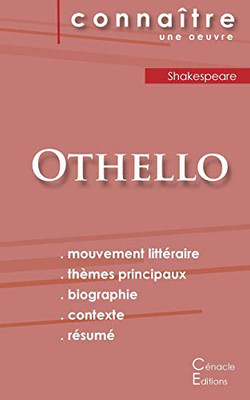 connaître
une oeuvre

Shakespeare

OTHELLO

. mouvement littéraire
. thèmes principaux
. biographie
. contexte
. résumé

Cénacle
Editions